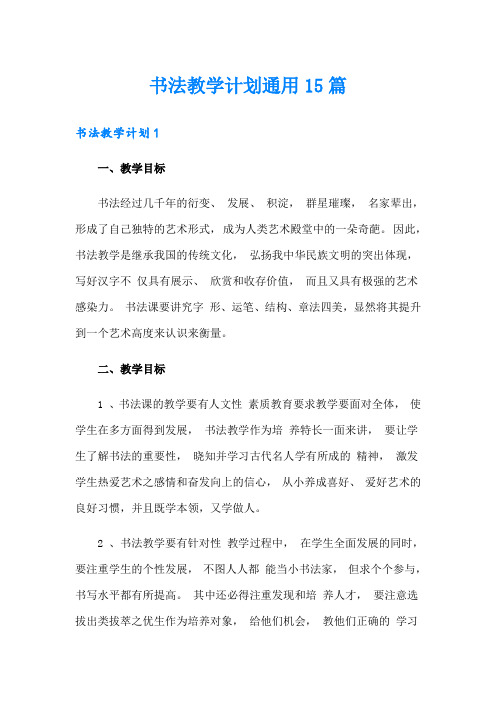 书法教学计划通用15篇

书法教学计划1

一、教学目标

书法经过几千年的衍变、 发展、 积淀， 群星璀璨， 名家辈出，形成了自己独特的艺术形式，成为人类艺术殿堂中的一朵奇葩。因此，书法教学是继承我国的传统文化， 弘扬我中华民族文明的突出体现，写好汉字不 仅具有展示、 欣赏和收存价值， 而且又具有极强的艺术感染力。 书法课要讲究字 形、运笔、结构、章法四美，显然将其提升到一个艺术高度来认识来衡量。

二、教学目标

1 、书法课的教学要有人文性 素质教育要求教学要面对全体， 使学生在多方面得到发展， 书法教学作为培 养特长一面来讲， 要让学生了解书法的重要性， 晓知并学习古代名人学有所成的 精神， 激发学生热爱艺术之感情和奋发向上的信心， 从小养成喜好、 爱好艺术的良好习惯，并且既学本领，又学做人。

2 、书法教学要有针对性 教学过程中， 在学生全面发展的同时，要注重学生的个性发展， 不图人人都 能当小书法家， 但求个个参与，书写水平都有所提高。 其中还必得注重发现和培 养人才， 要注意选拔出类拔萃之优生作为培养对象， 给他们机会， 教他们正确的 学习